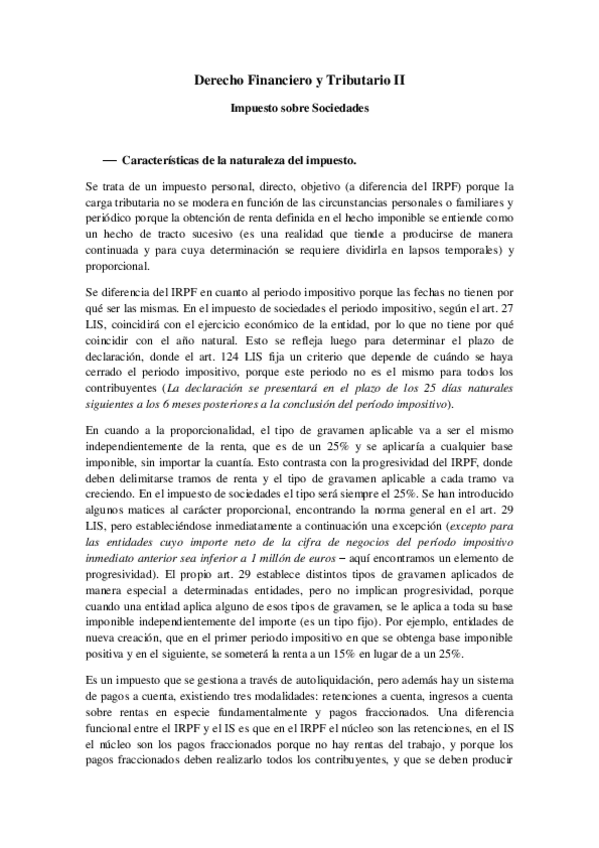 Derecho Financiero y Tributario II

Impuesto sobre Sociedades

— Características de la naturaleza del impuesto.

Se trata de un impuesto personal, directo, objetivo (a diferencia del IRPF) porque la carga tributaria no se modera en función de las circunstancias personales o familiares y periódico porque la obtención de renta definida en el hecho imponible se entiende como un hecho de tracto sucesivo (es una realidad que tiende a producirse de manera continuada y para cuya determinación se requiere dividirla en lapsos temporales) y proporcional.

Se diferencia del IRPF en cuanto al periodo impositivo porque las fechas no tienen por qué ser las mismas. En el impuesto de sociedades el periodo impositivo, según el art. 27 LIS, coincidirá con el ejercicio económico de la entidad, por lo que no tiene por qué coincidir con el año natural. Esto se refleja luego para determinar el plazo de declaración, donde el art. 124 LIS fija un criterio que depende de cuándo se haya cerrado el periodo impositivo, porque este periodo no es el mismo para todos los contribuyentes (La declaración se presentará en el plazo de los 25 días naturales siguientes a los 6 meses posteriores a la conclusión del período impositivo).

En cuando a la proporcionalidad, el tipo de gravamen aplicable va a ser el mismo independientemente de la renta, que es de un 25% y se aplicaría a cualquier base imponible, sin importar la cuantía. Esto contrasta con la progresividad del IRPF, donde deben delimitarse tramos de renta y el tipo de gravamen aplicable a cada tramo va creciendo. En el impuesto de sociedades el tipo será siempre el 25%. Se han introducido algunos matices al carácter proporcional, encontrando la norma general en el art. 29 LIS, pero estableciéndose inmediatamente a continuación una excepción (excepto para las entidades cuyo importe neto de la cifra de negocios del período impositivo inmediato anterior sea inferior a 1 millón de euros – aquí encontramos un elemento de progresividad). El propio art. 29 establece distintos tipos de gravamen aplicados de manera especial a determinadas entidades, pero no implican progresividad, porque cuando una entidad aplica alguno de esos tipos de gravamen, se le aplica a toda su base imponible independientemente del importe (es un tipo fijo). Por ejemplo, entidades de nueva creación, que en el primer periodo impositivo en que se obtenga base imponible positiva y en el siguiente, se someterá la renta a un 15% en lugar de a un 25%.

Es un impuesto que se gestiona a través de autoliquidación, pero además hay un sistema de pagos a cuenta, existiendo tres modalidades: retenciones a cuenta, ingresos a cuenta sobre rentas en especie fundamentalmente y pagos fraccionados. Una diferencia funcional entre el IRPF y el IS es que en el IRPF el núcleo son las retenciones, en el IS el núcleo son los pagos fraccionados porque no hay rentas del trabajo, y porque los pagos fraccionados deben realizarlo todos los contribuyentes, y que se deben producir